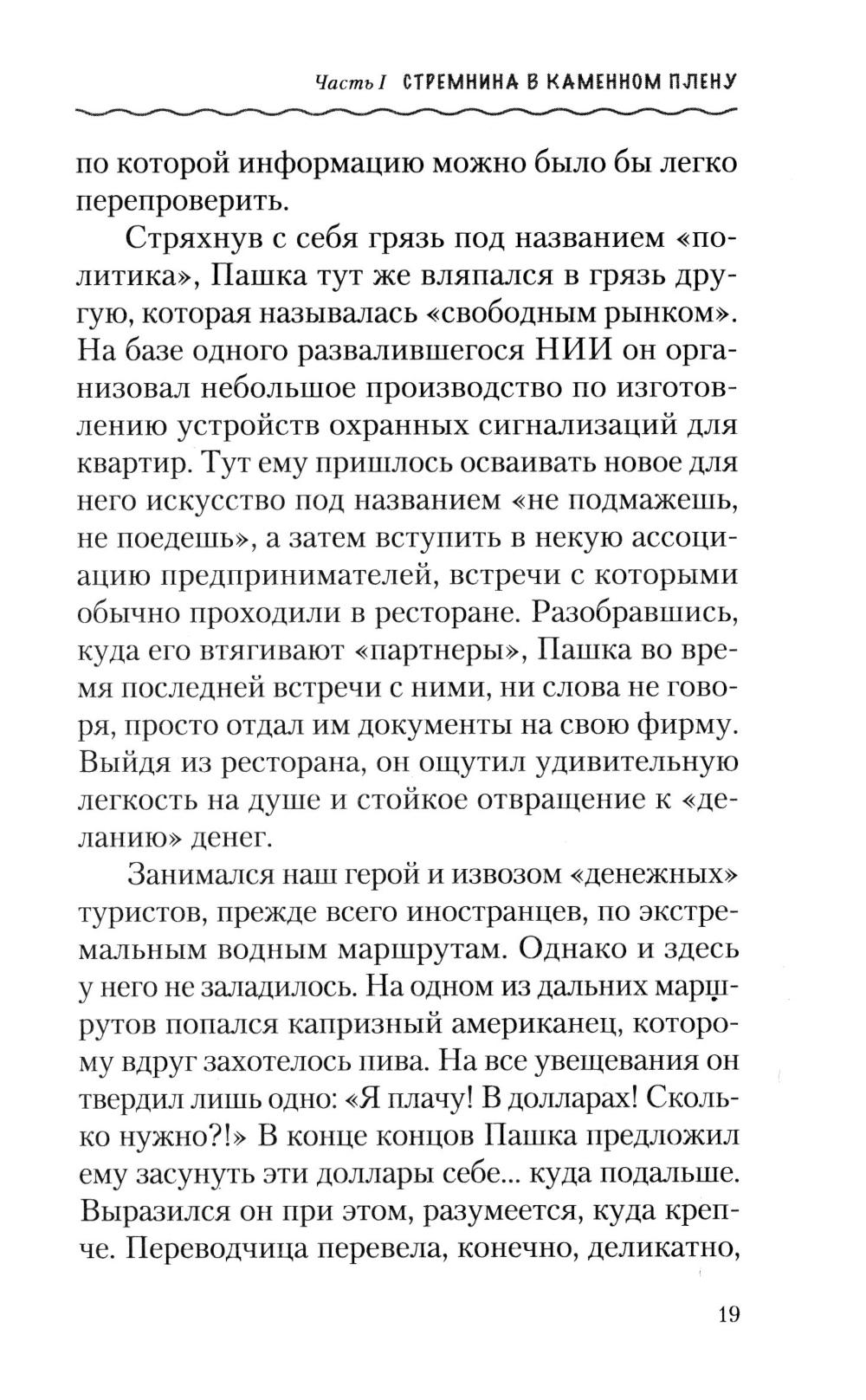 Часть I СТРЕМНИНА В КАМЕННОМ ПЛЕНУ

по которой информацию можно было бы легко перепроверить.

Стряхнув с себя грязь под названием «политика», Пашка тут же вляпался в грязь другую, которая называлась «свободным рынком». На базе одного развалившегося НИИ он организовал небольшое производство по изготовлению устройств охранных сигнализаций для квартир. Тут ему пришлось осваивать новое для него искусство под названием «не подмажешь, не поедешь», а затем вступить в некую ассоциацию предпринимателей, встречи с которыми обычно проходили в ресторане. Разобравшись, куда его втягивают «партнеры», Пашка во время последней встречи с ними, ни слова не говоря, просто отдал им документы на свою фирму. Выйдя из ресторана, он ощутил удивительную легкость на душе и стойкое отвращение к «деланию» денег.

Занимался наш герой и извозом «денежных» туристов, прежде всего иностранцев, по экстремальным водным маршрутам. Однако и здесь у него не заладилось. На одном из дальних маршрутов попался капризный американец, которому вдруг захотелось пива. На все увещевания он твердил лишь одно: «Я плачу! В долларах! Сколько нужно?!» В конце концов Пашка предложил ему засунуть эти доллары себе... куда подальше. Выразился он при этом, разумеется, куда крепче. Переводчица перевела, конечно, деликатно,

19